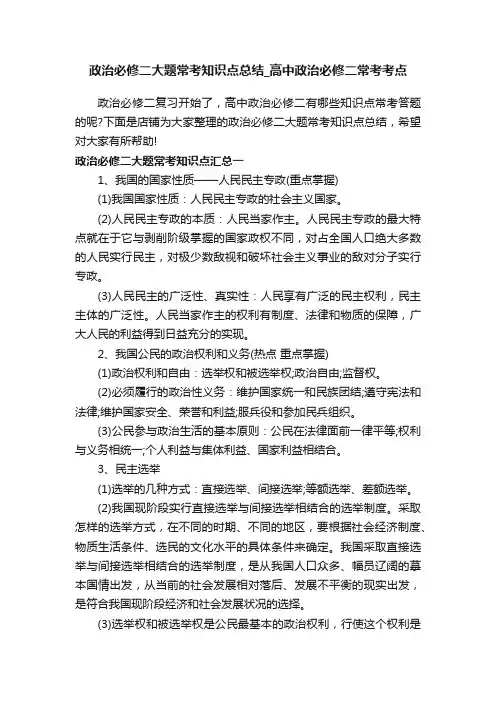 政治必修二大题常考知识点总结_高中政治必修二常考考点

政治必修二复习开始了，高中政治必修二有哪些知识点常考答题的呢?下面是店铺为大家整理的政治必修二大题常考知识点总结，希望对大家有所帮助!

政治必修二大题常考知识点汇总一

1、我国的国家性质——人民民主专政(重点掌握)

(1)我国国家性质：人民民主专政的社会主义国家。

(2)人民民主专政的本质：人民当家作主。人民民主专政的最大特点就在于它与剥削阶级掌握的国家政权不同，对占全国人口绝大多数的人民实行民主，对极少数敌视和破坏社会主义事业的敌对分子实行专政。

(3)人民民主的广泛性、真实性：人民享有广泛的民主权利，民主主体的广泛性。人民当家作主的权利有制度、法律和物质的保障，广大人民的利益得到日益充分的实现。

2、我国公民的政治权利和义务(热点 重点掌握)

(1)政治权利和自由：选举权和被选举权;政治自由;监督权。

(2)必须履行的政治性义务：维护国家统一和民族团结;遵守宪法和法律;维护国家安全、荣誉和利益;服兵役和参加民兵组织。

(3)公民参与政治生活的基本原则：公民在法律面前一律平等;权利与义务相统一;个人利益与集体利益、国家利益相结合。

3、民主选举

(1)选举的几种方式：直接选举、间接选举;等额选举、差额选举。

(2)我国现阶段实行直接选举与间接选举相结合的选举制度。采取怎样的选举方式，在不同的时期、不同的地区，要根据社会经济制度、物质生活条件、选民的文化水平的具体条件来确定。我国采取直接选举与间接选举相结合的选举制度，是从我国人口众多、幅员辽阔的基本国情出发，从当前的社会发展相对落后、发展不平衡的现实出发，是符合我国现阶段经济和社会发展状况的选择。

(3)选举权和被选举权是公民最基本的政治权利，行使这个权利是